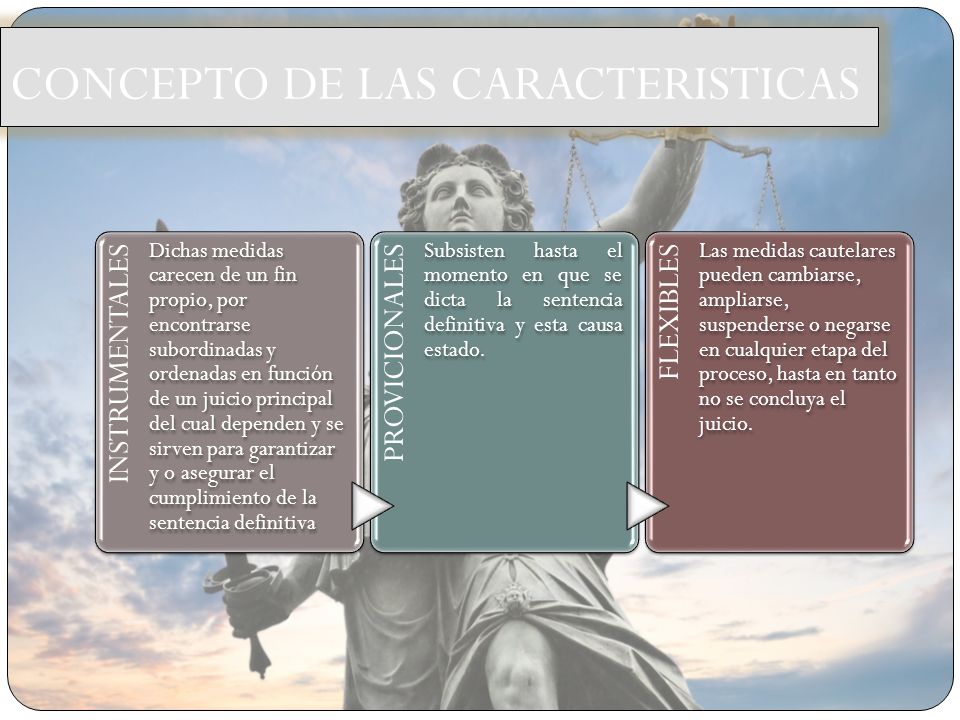 CONCEPTO DE LAS CARACTERISTICAS

INSTRUMENTALES

Dichas medidas carecen de un fin propio, por encontrarse subordinadas y ordenadas en función de un juicio principal del cual dependen y se sirven para garantizar y o asegurar el cumplimiento de la sentencia definitiva

PROVICIONALES

Subsisten hasta el momento en que se dicta la sentencia definitiva y esta causa estado.

FLEXIBLES

Las medidas cautelares pueden cambiarse, ampliarse, suspenderse o negarse en cualquier etapa del proceso, hasta en tanto no se concluya el juicio.